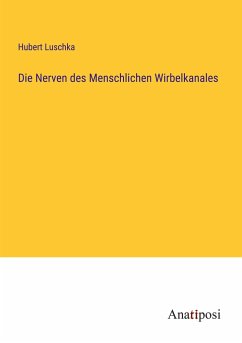 Hubert Luschka

Die Nerven des Menschlichen Wirbelkanales

Anatiposi